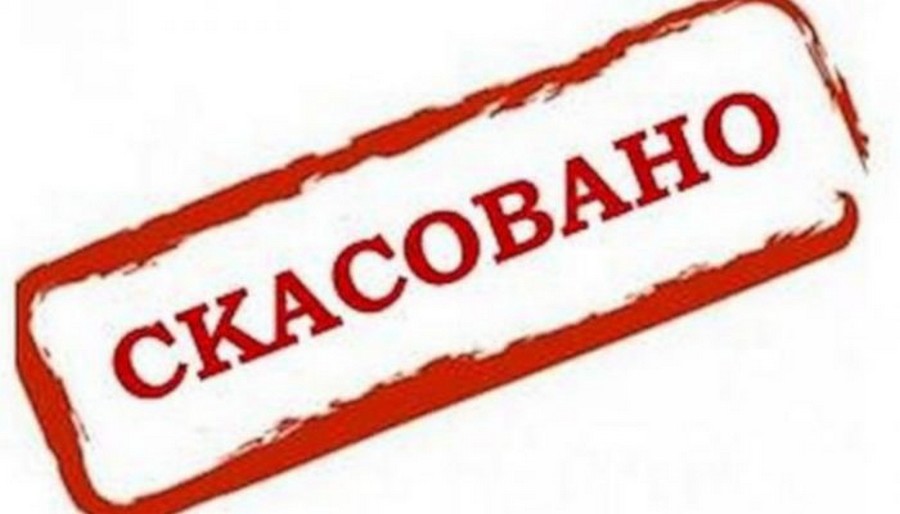 СКАСОВАНО